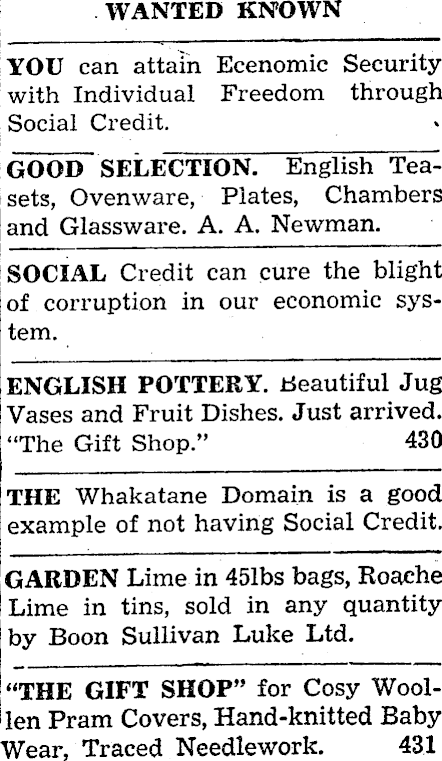 WANTED KNOWN

YOU can attain Ecenomic Security with Individual Freedom through Social Credit.

GOOD SELECTION. English Teasets, Ovenware, Plates, Chambers and Glassware. A. A. Newman.

SOCIAL Credit can cure the blight of corruption in our economic system.

ENGLISH POTTERY. Beautiful Jug Vases and Fruit Dishes. Just arrived. "The Gift Shop." 430

THE Whakatane Domain is a good example of not having Social Credit.

GARDEN Lime in 45lbs bags, Roache Lime in tins, sold in any quantity by Boon Sullivan Luke Ltd.

"THE GIFT SHOP" for Cosy Woollen Pram Covers, Hand-knitted Baby Wear, Traced Needlework. 431